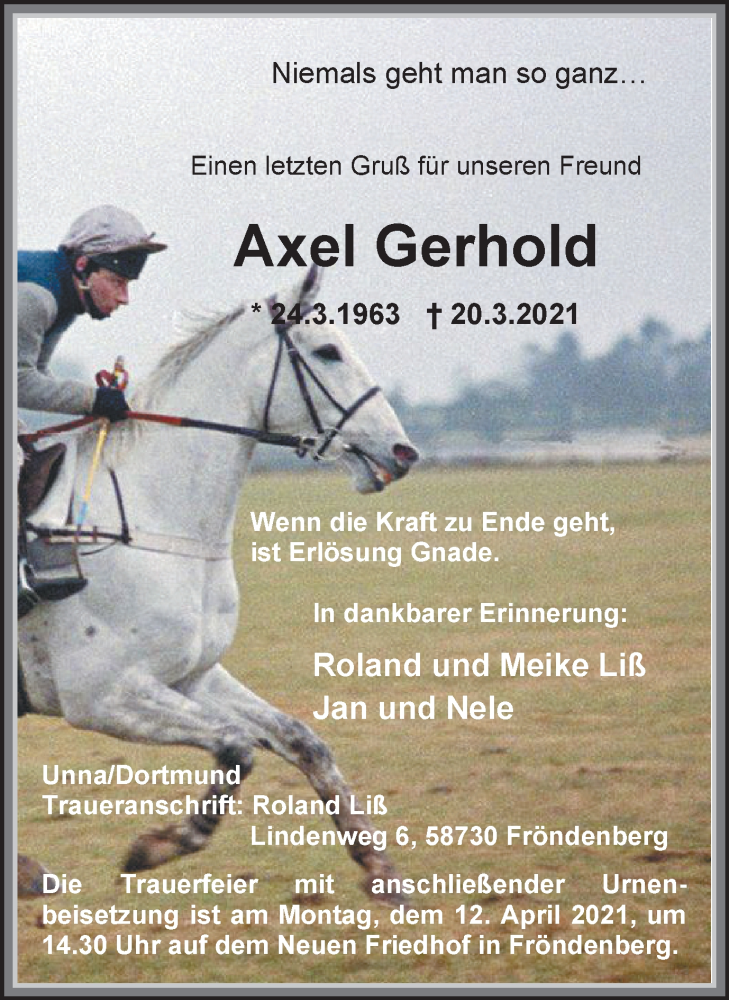 Niemals geht man so ganz…

Einen letzten Gruß für unseren Freund

Axel Gerhold

* 24.3.1963 † 20.3.2021

Wenn die Kraft zu Ende geht,
ist Erlösung Gnade.

In dankbarer Erinnerung:

Roland und Meike Liß
Jan und Nele

Unna/Dortmund
Traueranschrift: Roland Liß
Lindenweg 6, 58730 Fröndenberg

Die Trauerfeier mit anschließender Urnenbeisetzung ist am Montag, dem 12. April 2021, um 14.30 Uhr auf dem Neuen Friedhof in Fröndenberg.